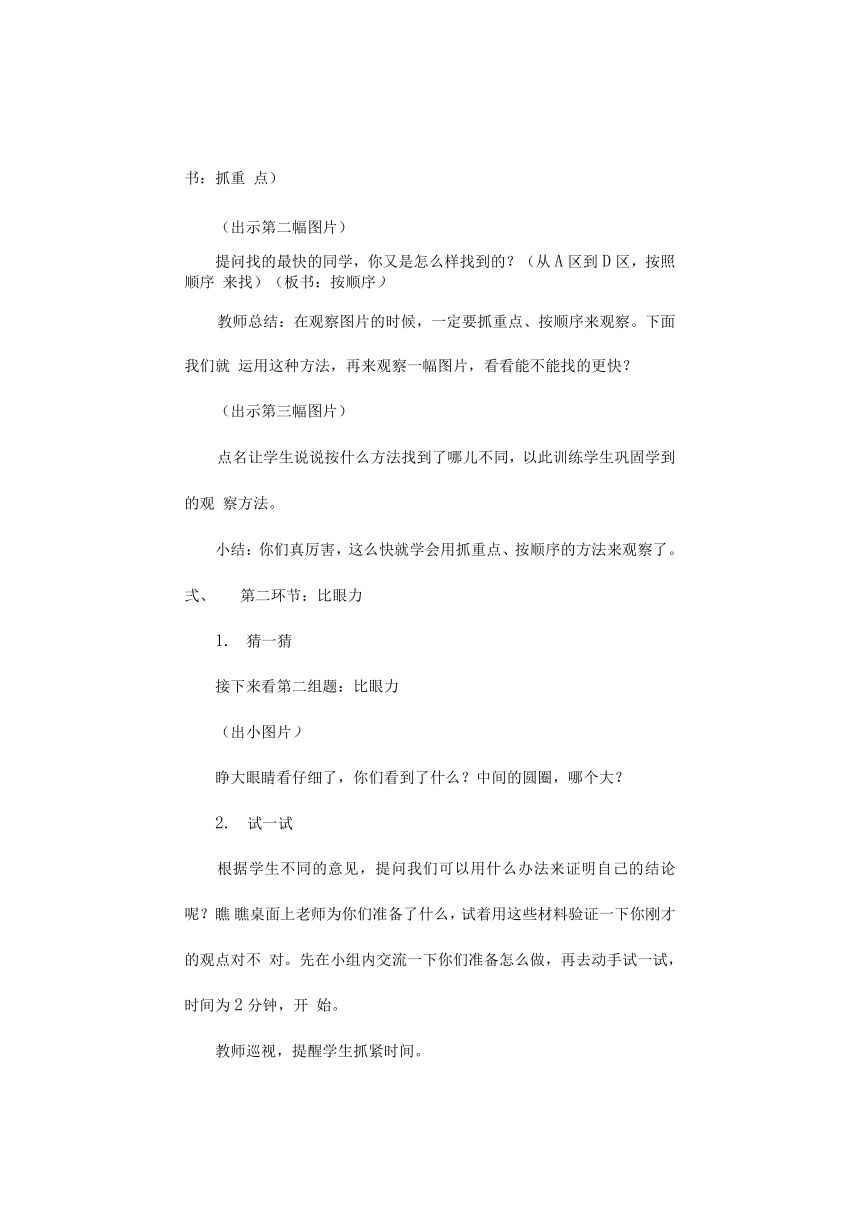 书：抓重 点）

（出示第二幅图片）

提问找的最快的同学，你又是怎么样找到的？（从 A 区到 D 区，按照顺序 来找）（板书：按顺序）

教师总结：在观察图片的时候，一定要抓重点、按顺序来观察。下面我们就 运用这种方法，再来观察一幅图片，看看能不能找的更快？

（出示第三幅图片）

点名让学生说说按什么方法找到了哪儿不同，以此训练学生巩固学到的观 察方法。

小结：你们真厉害，这么快就学会用抓重点、按顺序的方法来观察了。

式、 第二环节：比眼力

1. 猜一猜

接下来看第二组题：比眼力

（出小图片）

睁大眼睛看仔细了，你们看到了什么？中间的圆圈，哪个大？

2. 试一试

根据学生不同的意见，提问我们可以用什么办法来证明自己的结论呢？瞧 瞧桌面上老师为你们准备了什么，试着用这些材料验证一下你刚才的观点对不 对。先在小组内交流一下你们准备怎么做，再去动手试一试，时间为 2 分钟，开 始。

教师巡视，提醒学生抓紧时间。